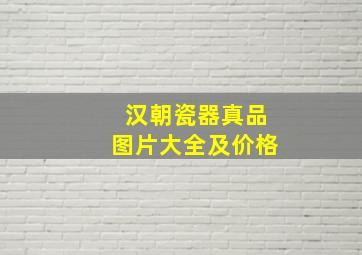 汉朝瓷器真品
图片大全及价格